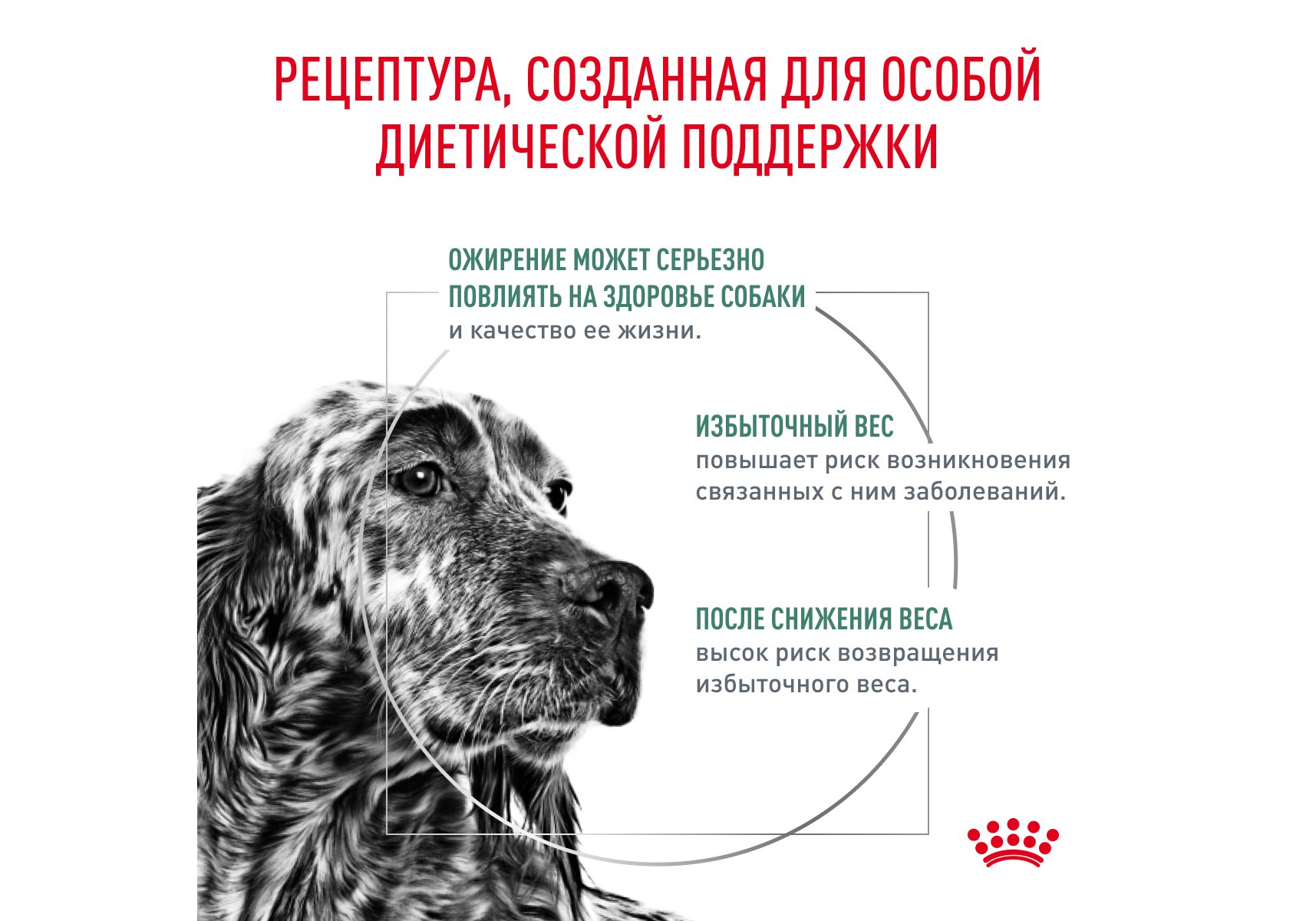 РЕЦЕПТУРА, СОЗДАННАЯ ДЛЯ ОСОБОЙ ДИЕТИЧЕСКОЙ ПОДДЕРЖКИ

ОЖИРЕНИЕ МОЖЕТ СЕРЬЕЗНО ПОВЛИЯТЬ НА ЗДОРОВЬЕ СОБАКИ
и качество ее жизни.

ИЗБЫТОЧНЫЙ ВЕС
повышает риск возникновения связанных с ним заболеваний.

ПОСЛЕ СНИЖЕНИЯ ВЕСА
высок риск возвращения избыточного веса.